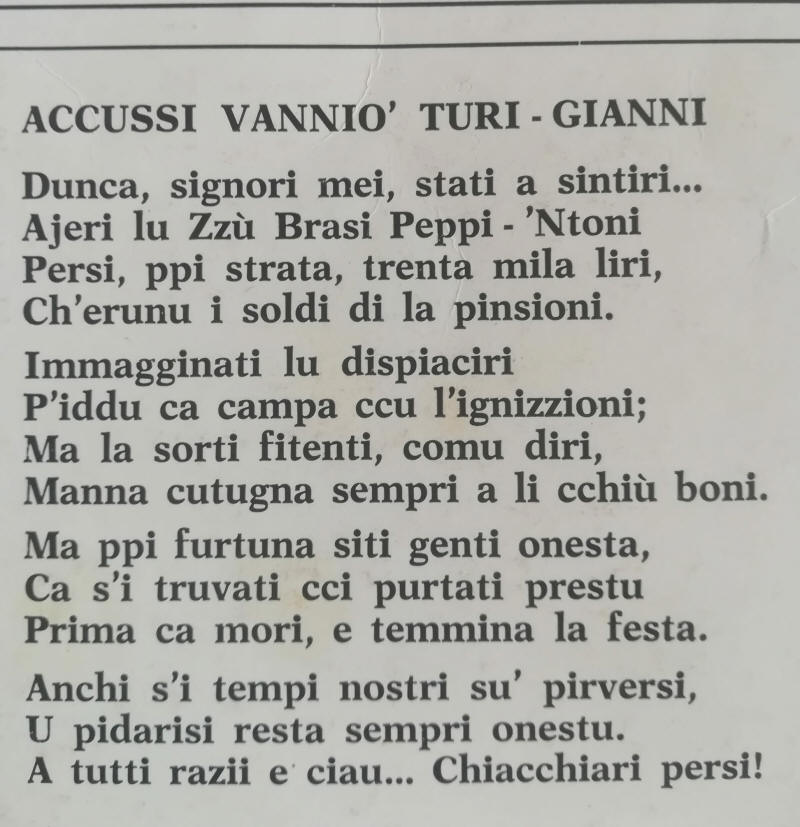 ACCUSSI VANNIO' TURI - GIANNI

Dunca, signori mei, stati a sintiri...
Ajeri lu Zzù Brasi Peppi - 'Ntoni
Persi, ppi strata, trenta mila liri,
Ch'erunu i soldi di la pinsioni.

Immagginati lu dispiaciri
P'iddu ca campa ccu l'ignizzioni;
Ma la sorti fitenti, comu diri,
Manna cutugna sempri a li cchiù boni.

Ma ppi furtuna siti genti onesta,
Ca s'i truvati cci purtati prestu
Prima ca mori, e temmina la festa.

Anchi s'i tempi nostri su' pirversi,
U pidarisi resta sempri onestu.
A tutti razii e ciau... Chiacchiari persi!